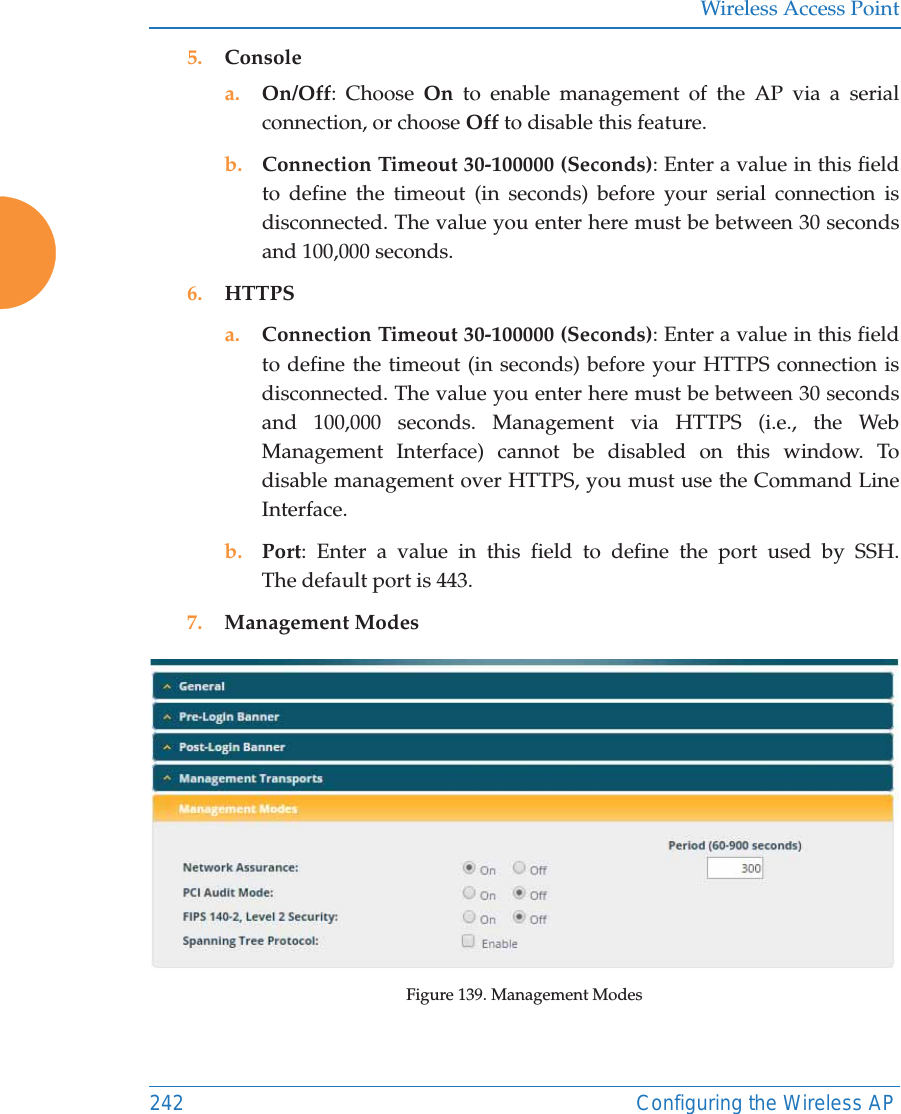 Wireless Access Point

5. Console

a. On/Off: Choose On to enable management of the AP via a serial connection, or choose Off to disable this feature.

b. Connection Timeout 30-100000 (Seconds): Enter a value in this field to define the timeout (in seconds) before your serial connection is disconnected. The value you enter here must be between 30 seconds and 100,000 seconds.

6. HTTPS

a. Connection Timeout 30-100000 (Seconds): Enter a value in this field to define the timeout (in seconds) before your HTTPS connection is disconnected. The value you enter here must be between 30 seconds and 100,000 seconds. Management via HTTPS (i.e., the Web Management Interface) cannot be disabled on this window. To disable management over HTTPS, you must use the Command Line Interface.

b. Port: Enter a value in this field to define the port used by SSH. The default port is 443.

7. Management Modes

General

Pre-Login Banner

Post-Login Banner

Management Transports

Management Modes

Period (60-900 seconds)

Network Assurance: On Off 300

PCI Audit Mode: On Off

FIPS 140-2, Level 2 Security: On Off

Spanning Tree Protocol: Enable

Figure 139. Management Modes

242 Configuring the Wireless AP